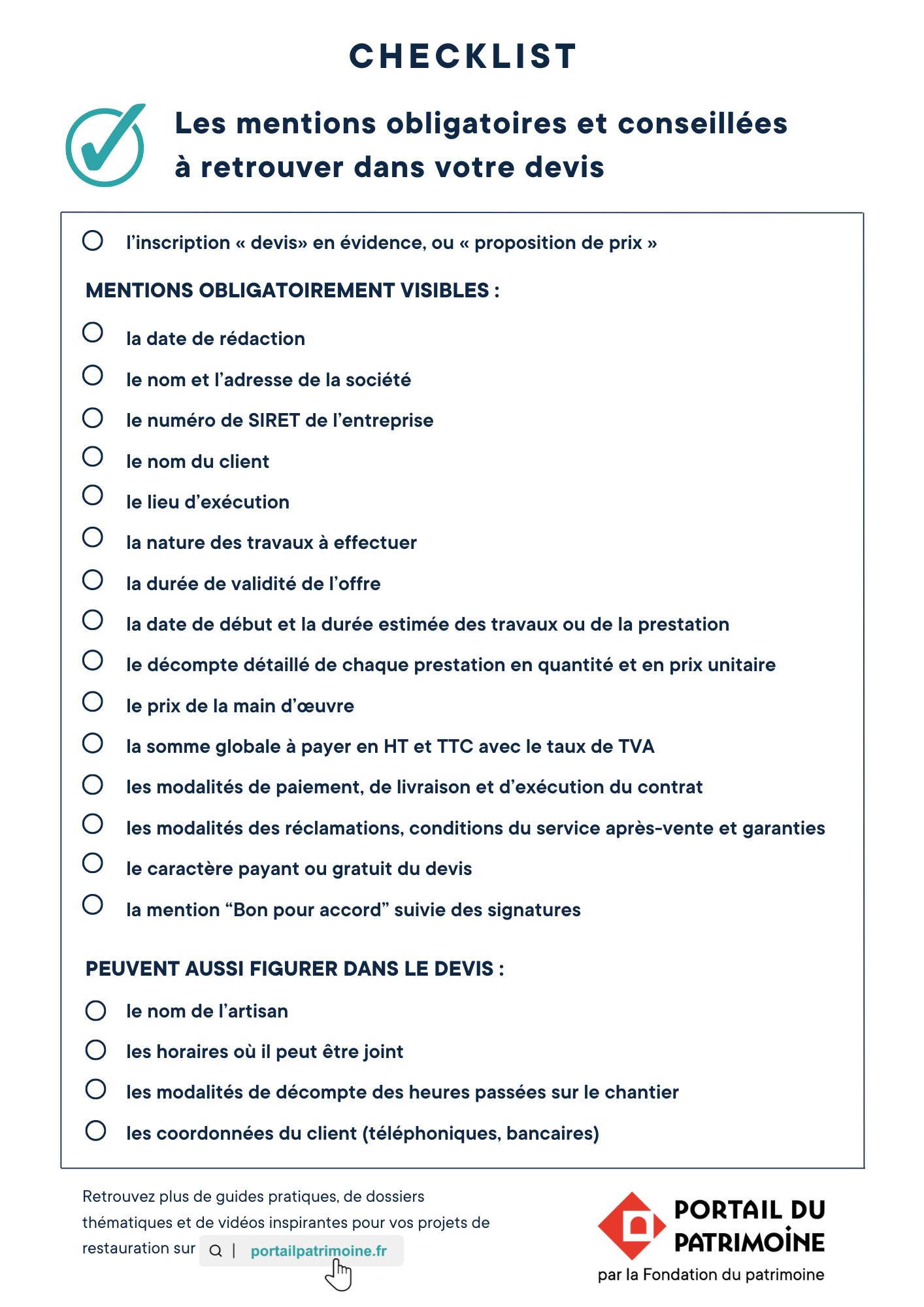 CHECKLIST

Les mentions obligatoires et conseillées à retrouver dans votre devis

l'inscription « devis» en évidence, ou « proposition de prix »

MENTIONS OBLIGATOIREMENT VISIBLES :

la date de rédaction

le nom et l'adresse de la société

le numéro de SIRET de l'entreprise

le nom du client

le lieu d'exécution

la nature des travaux à effectuer

la durée de validité de l'offre

la date de début et la durée estimée des travaux ou de la prestation

le décompte détaillé de chaque prestation en quantité et en prix unitaire

le prix de la main d'œuvre

la somme globale à payer en HT et TTC avec le taux de TVA

les modalités de paiement, de livraison et d'exécution du contrat

les modalités des réclamations, conditions du service après-vente et garanties

le caractère payant ou gratuit du devis

la mention "Bon pour accord" suivie des signatures

PEUVENT AUSSI FIGURER DANS LE DEVIS :

le nom de l'artisan

les horaires où il peut être joint

les modalités de décompte des heures passées sur le chantier

les coordonnées du client (téléphoniques, bancaires)

Retrouvez plus de guides pratiques, de dossiers thématiques et de vidéos inspirantes pour vos projets de restauration sur portailpatrimoine.fr

PORTAIL DU PATRIMOINE
par la Fondation du patrimoine